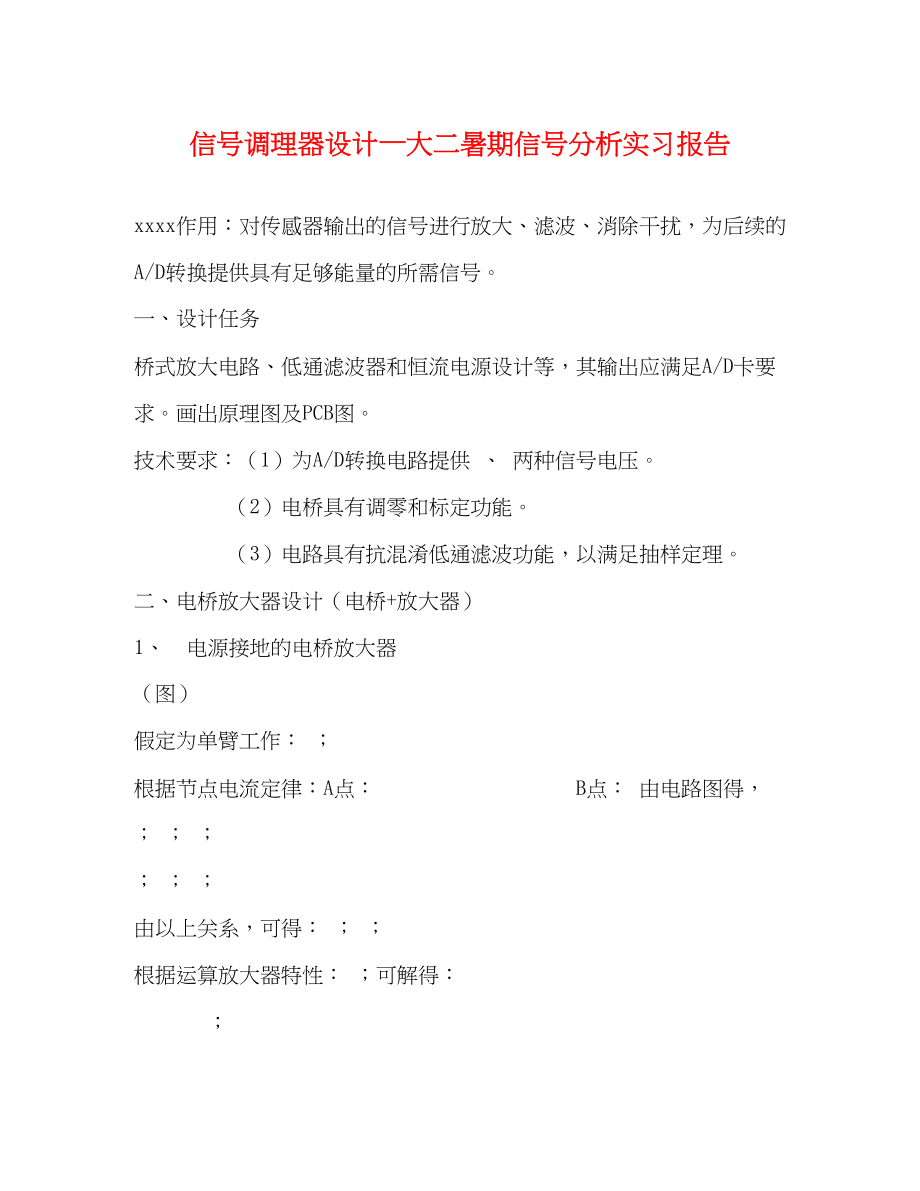 信号调理器设计一大二暑期信号分析实习报告

xxxx作用：对传感器输出的信号进行放大、滤波、消除干扰，为后续的A/D转换提供具有足够能量的所需信号。

一、设计任务

桥式放大电路、低通滤波器和恒流电源设计等，其输出应满足A/D卡要求。画出原理图及PCB图。

技术要求：（1）为A/D转换电路提供 、 两种信号电压。

（2）电桥具有调零和标定功能。

（3）电路具有抗混淆低通滤波功能，以满足抽样定理。

二、电桥放大器设计（电桥+放大器）

1、 电源接地的电桥放大器

（图）

假定为单臂工作： ；

根据节点电流定律：A点： B点： 由电路图得，

； ； ；

； ； ；

由以上关系，可得： ； ；

根据运算放大器特性： ；可解得：

；